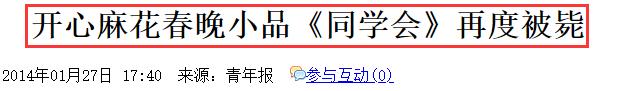 开心麻花春晚小品《同学会》再度被毙

2014年01月27日 17:40 来源：青年报 参与互动(0)